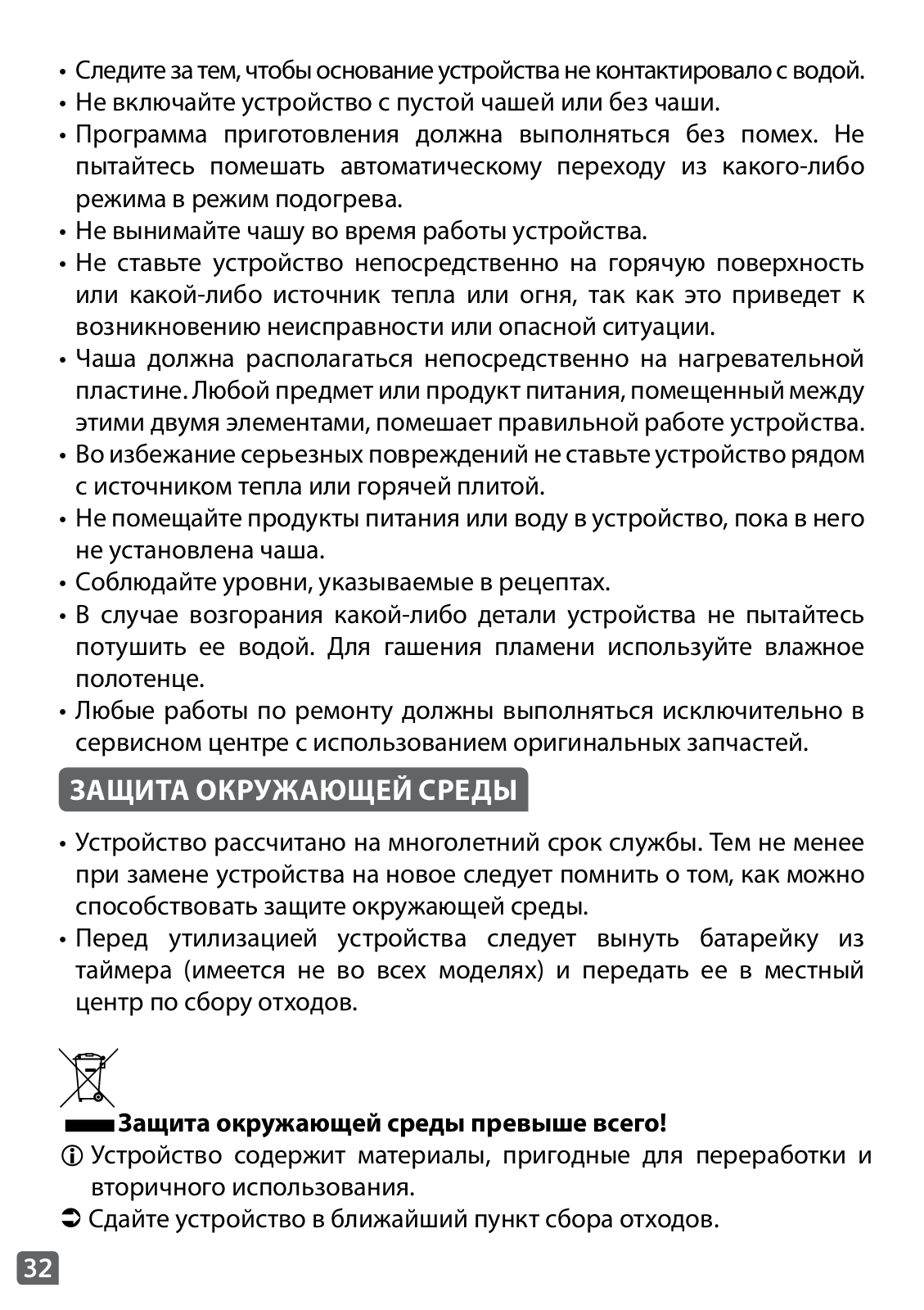 • Следите за тем, чтобы основание устройства не контактировало с водой.
• Не включайте устройство с пустой чашей или без чаши.
• Программа приготовления должна выполняться без помех. Не пытайтесь помешать автоматическому переходу из какого-либо режима в режим подогрева.
• Не вынимайте чашу во время работы устройства.
• Не ставьте устройство непосредственно на горячую поверхность или какой-либо источник тепла или огня, так как это приведет к возникновению неисправности или опасной ситуации.
• Чаша должна располагаться непосредственно на нагревательной пластине. Любой предмет или продукт питания, помещенный между этими двумя элементами, помешает правильной работе устройства.
• Во избежание серьезных повреждений не ставьте устройство рядом с источником тепла или горячей плитой.
• Не помещайте продукты питания или воду в устройство, пока в него не установлена чаша.
• Соблюдайте уровни, указываемые в рецептах.
• В случае возгорания какой-либо детали устройства не пытайтесь потушить ее водой. Для гашения пламени используйте влажное полотенце.
• Любые работы по ремонту должны выполняться исключительно в сервисном центре с использованием оригинальных запчастей.

ЗАЩИТА ОКРУЖАЮЩЕЙ СРЕДЫ

• Устройство рассчитано на многолетний срок службы. Тем не менее при замене устройства на новое следует помнить о том, как можно способствовать защите окружающей среды.
• Перед утилизацией устройства следует вынуть батарейку из таймера (имеется не во всех моделях) и передать ее в местный центр по сбору отходов.

Защита окружающей среды превыше всего!
ⓘ Устройство содержит материалы, пригодные для переработки и вторичного использования.
➲ Сдайте устройство в ближайший пункт сбора отходов.

32